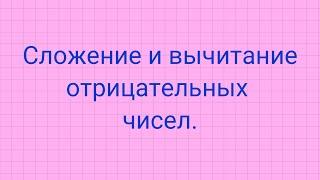 Сложение и вычитание отрицательных чисел.